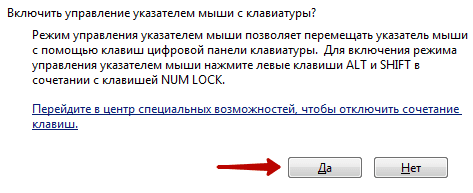 Включить управление указателем мыши с клавиатуры?

Режим управления указателем мыши позволяет перемещать указатель мыши с помощью клавиш цифровой панели клавиатуры. Для включения режима управления указателем мыши нажмите левые клавиши ALT и SHIFT в сочетании с клавишей NUM LOCK.

Перейдите в центр специальных возможностей, чтобы отключить сочетание клавиш.

Да

Нет